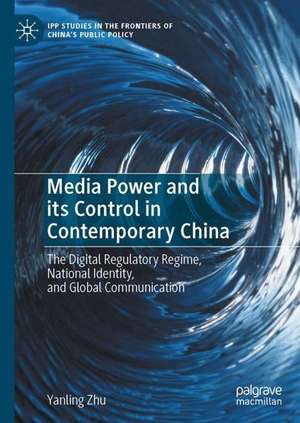 IPP STUDIES IN THE FRONTIERS OF CHINA'S PUBLIC POLICY

Media Power and its Control in Contemporary China

The Digital Regulatory Regime, National Identity, and Global Communication

Yanling Zhu

palgrave macmillan